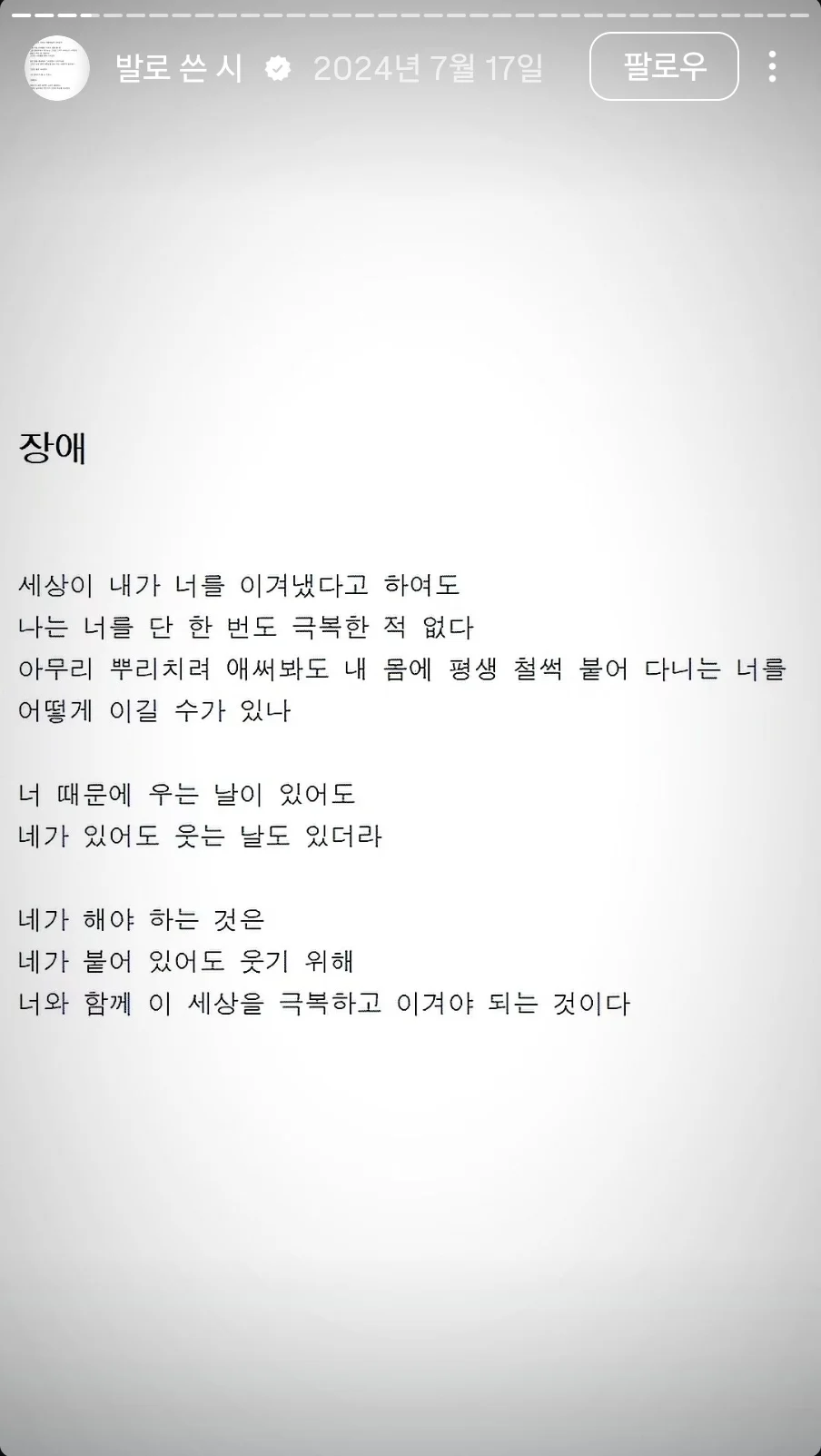 발로 쓴 시 2024년 7월 17일
팔로우

장애

세상이 내가 너를 이겨냈다고 하여도
나는 너를 단 한 번도 극복한 적 없다
아무리 뿌리치려 애써봐도 내 몸에 평생 철썩 붙어 다니는 너를
어떻게 이길 수가 있나

너 때문에 우는 날이 있어도
네가 있어도 웃는 날도 있더라

네가 해야 하는 것은
네가 붙어 있어도 웃기 위해
너와 함께 이 세상을 극복하고 이겨야 되는 것이다